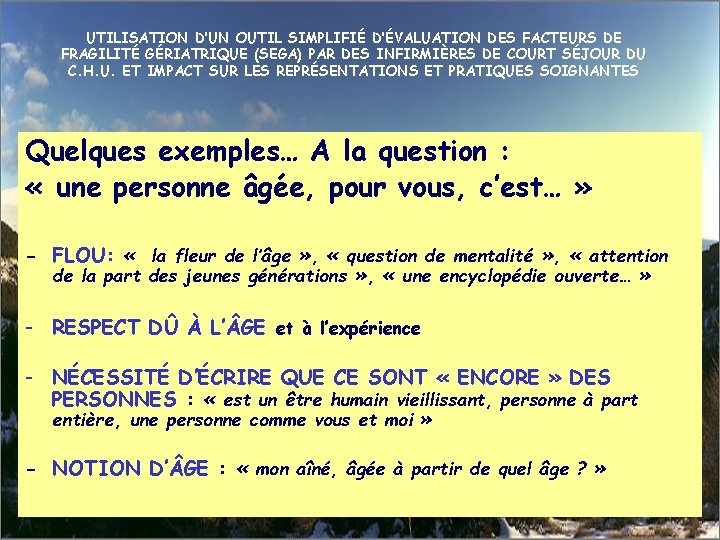 UTILISATION D'UN OUTIL SIMPLIFIÉ D'ÉVALUATION DES FACTEURS DE FRAGILITÉ GÉRIATRIQUE (SEGA) PAR DES INFIRMIÈRES DE COURT SÉJOUR DU C.H.U. ET IMPACT SUR LES REPRÉSENTATIONS ET PRATIQUES SOIGNANTES

Quelques exemples… A la question : « une personne âgée, pour vous, c'est… »

- FLOU: « la fleur de l'âge », « question de mentalité », « attention de la part des jeunes générations », « une encyclopédie ouverte… »

- RESPECT DÛ À L'ÂGE et à l'expérience

- NÉCESSITÉ D'ÉCRIRE QUE CE SONT « ENCORE » DES PERSONNES : « est un être humain vieillissant, personne à part entière, une personne comme vous et moi »

- NOTION D'ÂGE : « mon aîné, âgée à partir de quel âge ? »